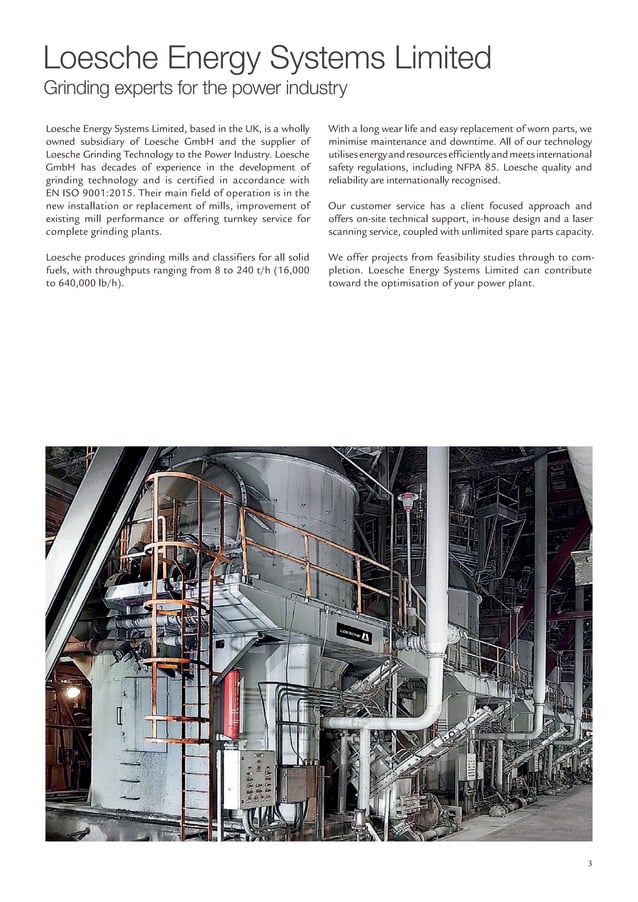 Loesche Energy Systems Limited
Grinding experts for the power industry

Loesche Energy Systems Limited, based in the UK, is a wholly owned subsidiary of Loesche GmbH and the supplier of Loesche Grinding Technology to the Power Industry. Loesche GmbH has decades of experience in the development of grinding technology and is certified in accordance with EN ISO 9001:2015. Their main field of operation is in the new installation or replacement of mills, improvement of existing mill performance or offering turnkey service for complete grinding plants.

Loesche produces grinding mills and classifiers for all solid fuels, with throughputs ranging from 8 to 240 t/h (16,000 to 640,000 lb/h).

With a long wear life and easy replacement of worn parts, we minimise maintenance and downtime. All of our technology utilises energy and resources efficiently and meets international safety regulations, including NFPA 85. Loesche quality and reliability are internationally recognised.

Our customer service has a client focused approach and offers on-site technical support, in-house design and a laser scanning service, coupled with unlimited spare parts capacity.

We offer projects from feasibility studies through to completion. Loesche Energy Systems Limited can contribute toward the optimisation of your power plant.

LOESCHE

3